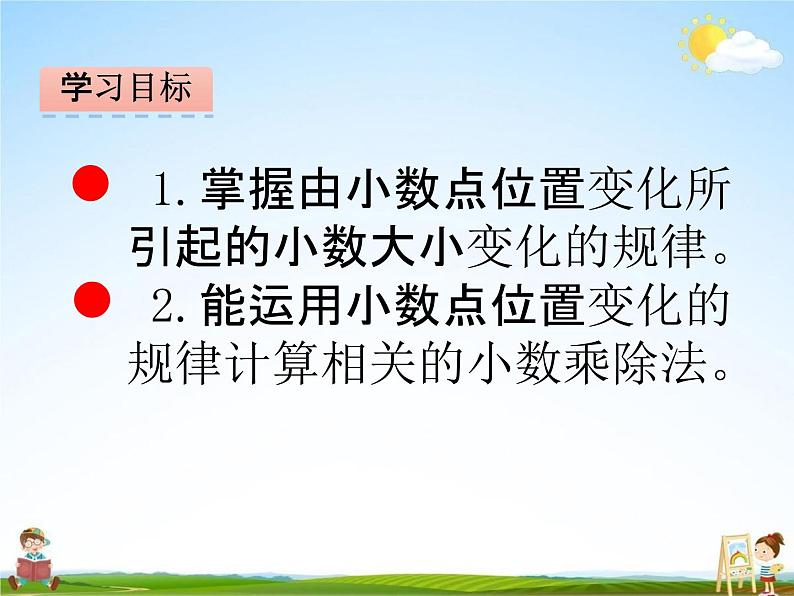 学习目标

1. 掌握由小数点位置变化所引起的小数大小变化的规律。

2. 能运用小数点位置变化的规律计算相关的小数乘除法。